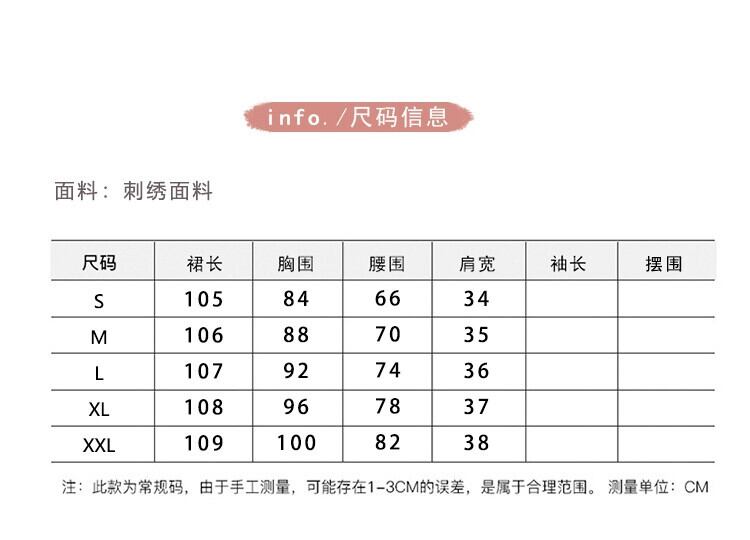 info. /尺码信息

面料：刺绣面料

| 尺码 | 裙长 | 胸围 | 腰围 | 肩宽 | 袖长 | 摆围 |
|---|---|---|---|---|---|---|
| S | 105 | 84 | 66 | 34 | | |
| M | 106 | 88 | 70 | 35 | | |
| L | 107 | 92 | 74 | 36 | | |
| XL | 108 | 96 | 78 | 37 | | |
| XXL | 109 | 100 | 82 | 38 | | |

注：此款为常规码，由于手工测量，可能存在1-3CM的误差，是属于合理范围。 测量单位：CM